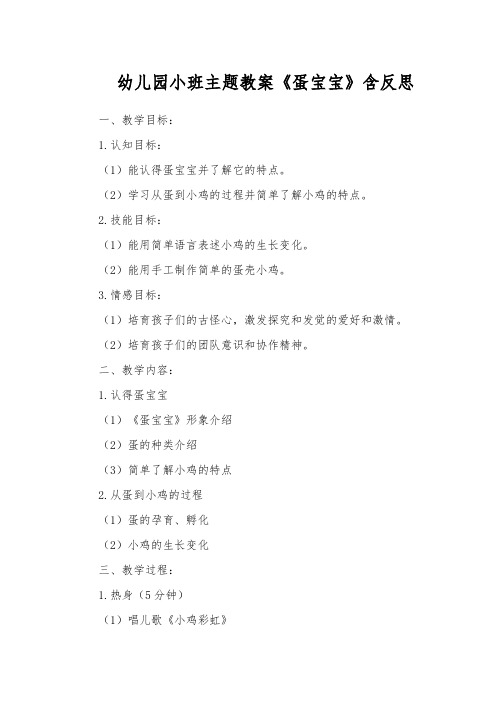 幼儿园小班主题教案《蛋宝宝》含反思

一、教学目标：

1. 认知目标：

（1）能认得蛋宝宝并了解它的特点。

（2）学习从蛋到小鸡的过程并简单了解小鸡的特点。

2. 技能目标：

（1）能用简单语言表述小鸡的生长变化。

（2）能用手工制作简单的蛋壳小鸡。

3. 情感目标：

（1）培育孩子们的古怪心，激发探究和发觉的爱好和激情。

（2）培育孩子们的团队意识和协作精神。

二、教学内容：

1. 认得蛋宝宝

（1）《蛋宝宝》形象介绍

（2）蛋的种类介绍

（3）简单了解小鸡的特点

2. 从蛋到小鸡的过程

（1）蛋的孕育、孵化

（2）小鸡的生长变化

三、教学过程：

1. 热身（5分钟）

（1）唱儿歌《小鸡彩虹》